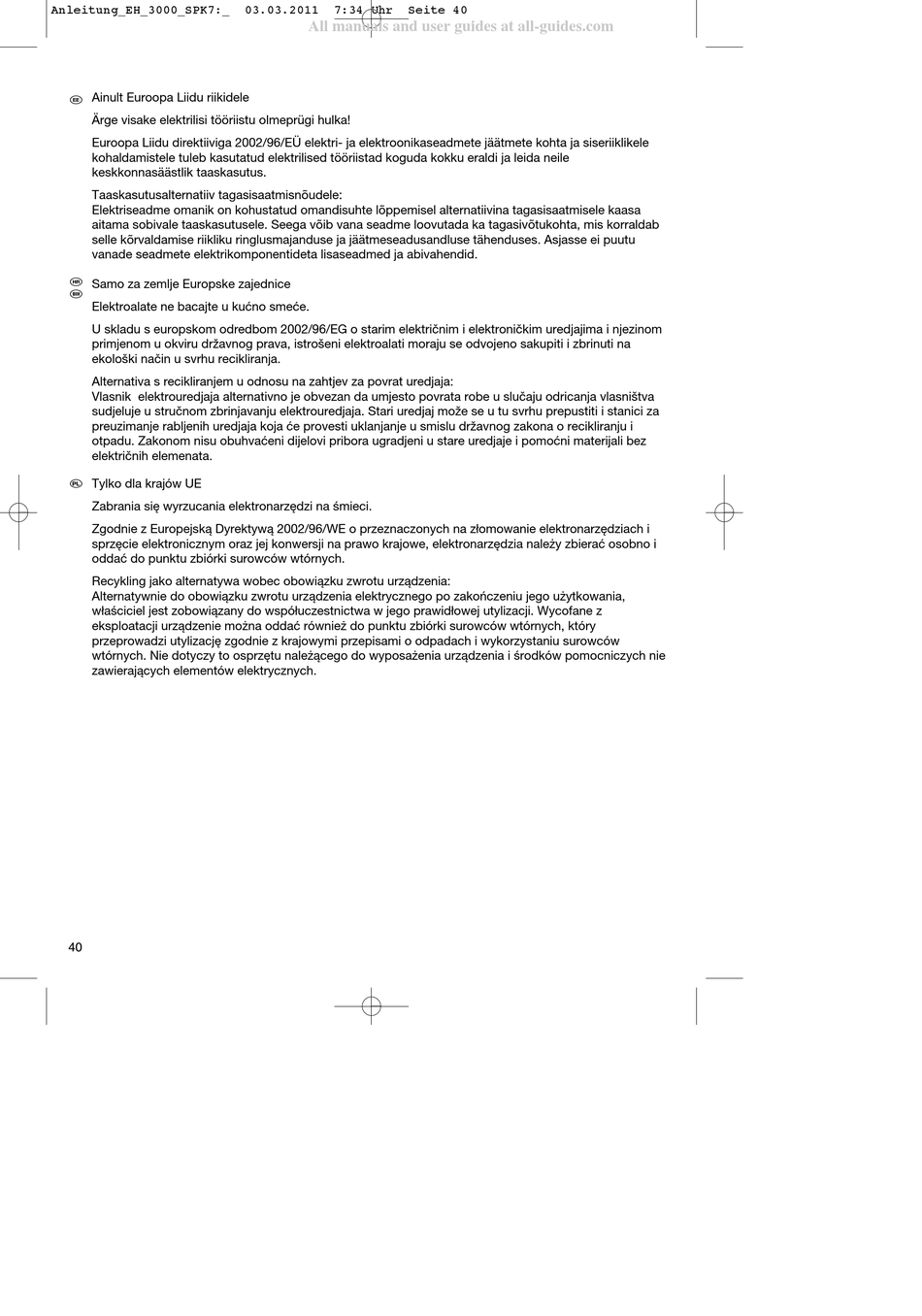 Anleitung_EH_3000_SPK7:_ 03.03.2011 7:34 Uhr Seite 40
All manuals and user guides at all-guides.com

EE Ainult Euroopa Liidu riikidele

Ärge visake elektrilisi tööriistu olmeprügi hulka!

Euroopa Liidu direktiiviga 2002/96/EÜ elektri- ja elektroonikaseadmete jäätmete kohta ja siseriiklikele kohaldamistele tuleb kasutatud elektrilised tööriistad koguda kokku eraldi ja leida neile keskkonnasäästlik taaskasutus.

Taaskasutusalternatiiv tagasisaatmisnõudele:
Elektriseadme omanik on kohustatud omandisuhte lõppemisel alternatiivina tagasisaatmisele kaasa aitama sobivale taaskasutusele. Seega võib vana seadme loovutada ka tagasivõtukohta, mis korraldab selle kõrvaldamise riikliku ringlusmajanduse ja jäätmeseadusandluse tähenduses. Asjasse ei puutu vanade seadmete elektrikomponentideta lisaseadmed ja abivahendid.

HR BIH Samo za zemlje Europske zajednice

Elektroalate ne bacajte u kućno smeće.

U skladu s europskom odredbom 2002/96/EG o starim električnim i elektroničkim uredjajima i njezinom primjenom u okviru državnog prava, istrošeni elektroalati moraju se odvojeno sakupiti i zbrinuti na ekološki način u svrhu recikliranja.

Alternativa s recikliranjem u odnosu na zahtjev za povrat uredjaja:
Vlasnik elektrouredjaja alternativno je obvezan da umjesto povrata robe u slučaju odricanja vlasništva sudjeluje u stručnom zbrinjavanju elektrouredjaja. Stari uredjaj može se u tu svrhu prepustiti i stanici za preuzimanje rabljenih uredjaja koja će provesti uklanjanje u smislu državnog zakona o recikliranju i otpadu. Zakonom nisu obuhvaćeni dijelovi pribora ugradjeni u stare uredjaje i pomoćni materijali bez električnih elemenata.

PL Tylko dla krajów UE

Zabrania się wyrzucania elektronarzędzi na śmieci.

Zgodnie z Europejską Dyrektywą 2002/96/WE o przeznaczonych na złomowanie elektronarzędziach i sprzęcie elektronicznym oraz jej konwersji na prawo krajowe, elektronarzędzia należy zbierać osobno i oddać do punktu zbiórki surowców wtórnych.

Recykling jako alternatywa wobec obowiązku zwrotu urządzenia:
Alternatywnie do obowiązku zwrotu urządzenia elektrycznego po zakończeniu jego użytkowania, właściciel jest zobowiązany do współuczestnictwa w jego prawidłowej utylizacji. Wycofane z eksploatacji urządzenie można oddać również do punktu zbiórki surowców wtórnych, który przeprowadzi utylizację zgodnie z krajowymi przepisami o odpadach i wykorzystaniu surowców wtórnych. Nie dotyczy to osprzętu należącego do wyposażenia urządzenia i środków pomocniczych nie zawierających elementów elektrycznych.

40